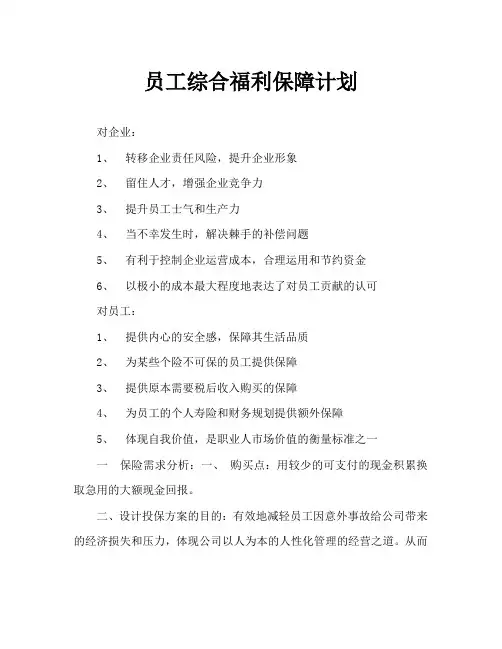 员工综合福利保障计划

对企业：

1、 转移企业责任风险，提升企业形象

2、 留住人才，增强企业竞争力

3、 提升员工士气和生产力

4、 当不幸发生时，解决棘手的补偿问题

5、 有利于控制企业运营成本，合理运用和节约资金

6、 以极小的成本最大程度地表达了对员工贡献的认可

对员工：

1、 提供内心的安全感，保障其生活品质

2、 为某些个险不可保的员工提供保障

3、 提供原本需要税后收入购买的保障

4、 为员工的个人寿险和财务规划提供额外保障

5、 体现自我价值，是职业人市场价值的衡量标准之一

一 保险需求分析：一、 购买点：用较少的可支付的现金积累换取急用的大额现金回报。

二、设计投保方案的目的：有效地减轻员工因意外事故给公司带来的经济损失和压力，体现公司以人为本的人性化管理的经营之道。从而